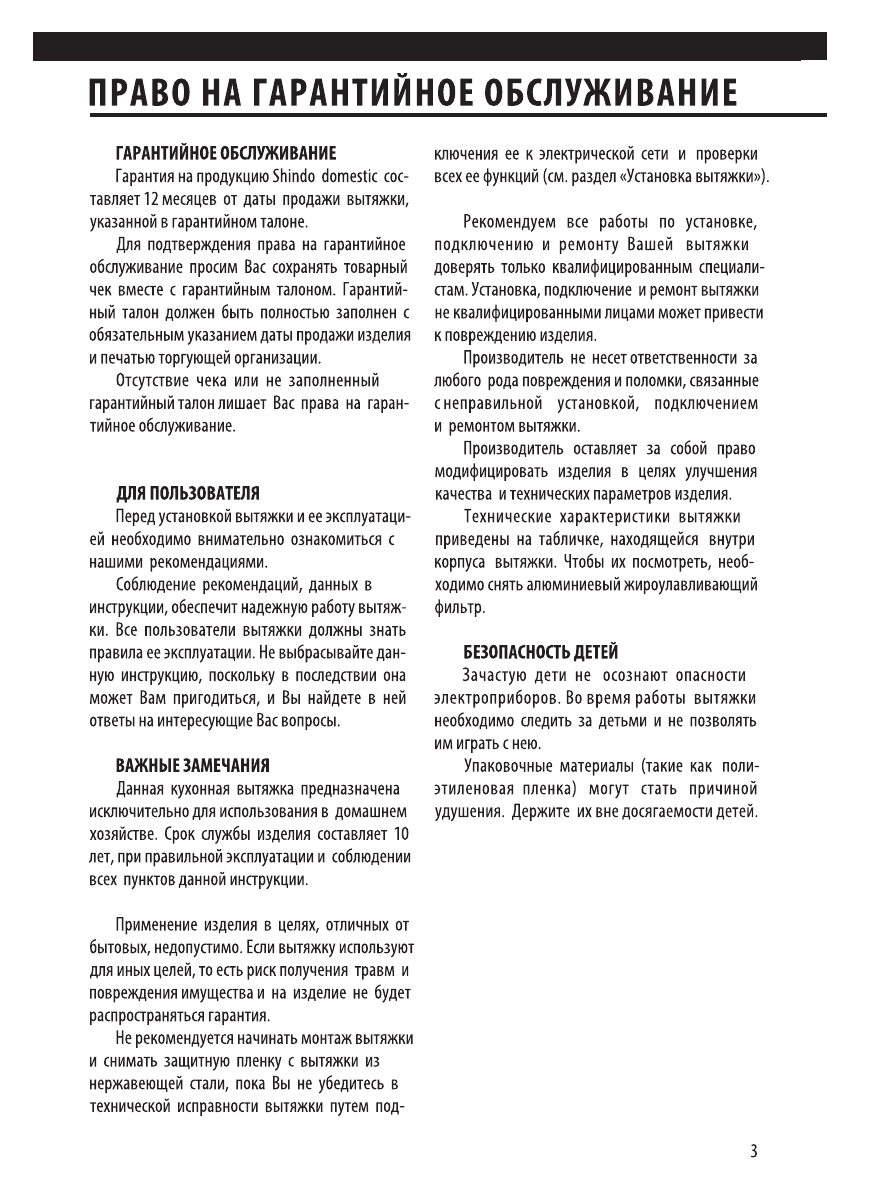 ПРАВО НА ГАРАНТИЙНОЕ ОБСЛУЖИВАНИЕ

ГАРАНТИЙНОЕ ОБСЛУЖИВАНИЕ

Гарантия на продукцию Shindo domestic составляет 12 месяцев от даты продажи вытяжки, указанной в гарантийном талоне.

Для подтверждения права на гарантийное обслуживание просим Вас сохранять товарный чек вместе с гарантийным талоном. Гарантийный талон должен быть полностью заполнен с обязательным указанием даты продажи изделия и печатью торгующей организации.

Отсутствие чека или не заполненный гарантийный талон лишает Вас права на гарантийное обслуживание.

ДЛЯ ПОЛЬЗОВАТЕЛЯ

Перед установкой вытяжки и ее эксплуатацией необходимо внимательно ознакомиться с нашими рекомендациями.

Соблюдение рекомендаций, данных в инструкции, обеспечит надежную работу вытяжки. Все пользователи вытяжки должны знать правила ее эксплуатации. Не выбрасывайте данную инструкцию, поскольку в последствии она может Вам пригодиться, и Вы найдете в ней ответы на интересующие Вас вопросы.

ВАЖНЫЕ ЗАМЕЧАНИЯ

Данная кухонная вытяжка предназначена исключительно для использования в домашнем хозяйстве. Срок службы изделия составляет 10 лет, при правильной эксплуатации и соблюдении всех пунктов данной инструкции.

Применение изделия в целях, отличных от бытовых, недопустимо. Если вытяжку используют для иных целей, то есть риск получения травм и повреждения имущества и на изделие не будет распространяться гарантия.

Не рекомендуется начинать монтаж вытяжки и снимать защитную пленку с вытяжки из нержавеющей стали, пока Вы не убедитесь в технической исправности вытяжки путем подключения ее к электрической сети и проверки всех ее функций (см. раздел «Установка вытяжки»).

Рекомендуем все работы по установке, подключению и ремонту Вашей вытяжки доверять только квалифицированным специалистам. Установка, подключение и ремонт вытяжки не квалифицированными лицами может привести к повреждению изделия.

Производитель не несет ответственности за любого рода повреждения и поломки, связанные с неправильной установкой, подключением и ремонтом вытяжки.

Производитель оставляет за собой право модифицировать изделия в целях улучшения качества и технических параметров изделия.

Технические характеристики вытяжки приведены на табличке, находящейся внутри корпуса вытяжки. Чтобы их посмотреть, необходимо снять алюминиевый жироулавливающий фильтр.

БЕЗОПАСНОСТЬ ДЕТЕЙ

Зачастую дети не осознают опасности электроприборов. Во время работы вытяжки необходимо следить за детьми и не позволять им играть с нею.

Упаковочные материалы (такие как полиэтиленовая пленка) могут стать причиной удушения. Держите их вне досягаемости детей.

3